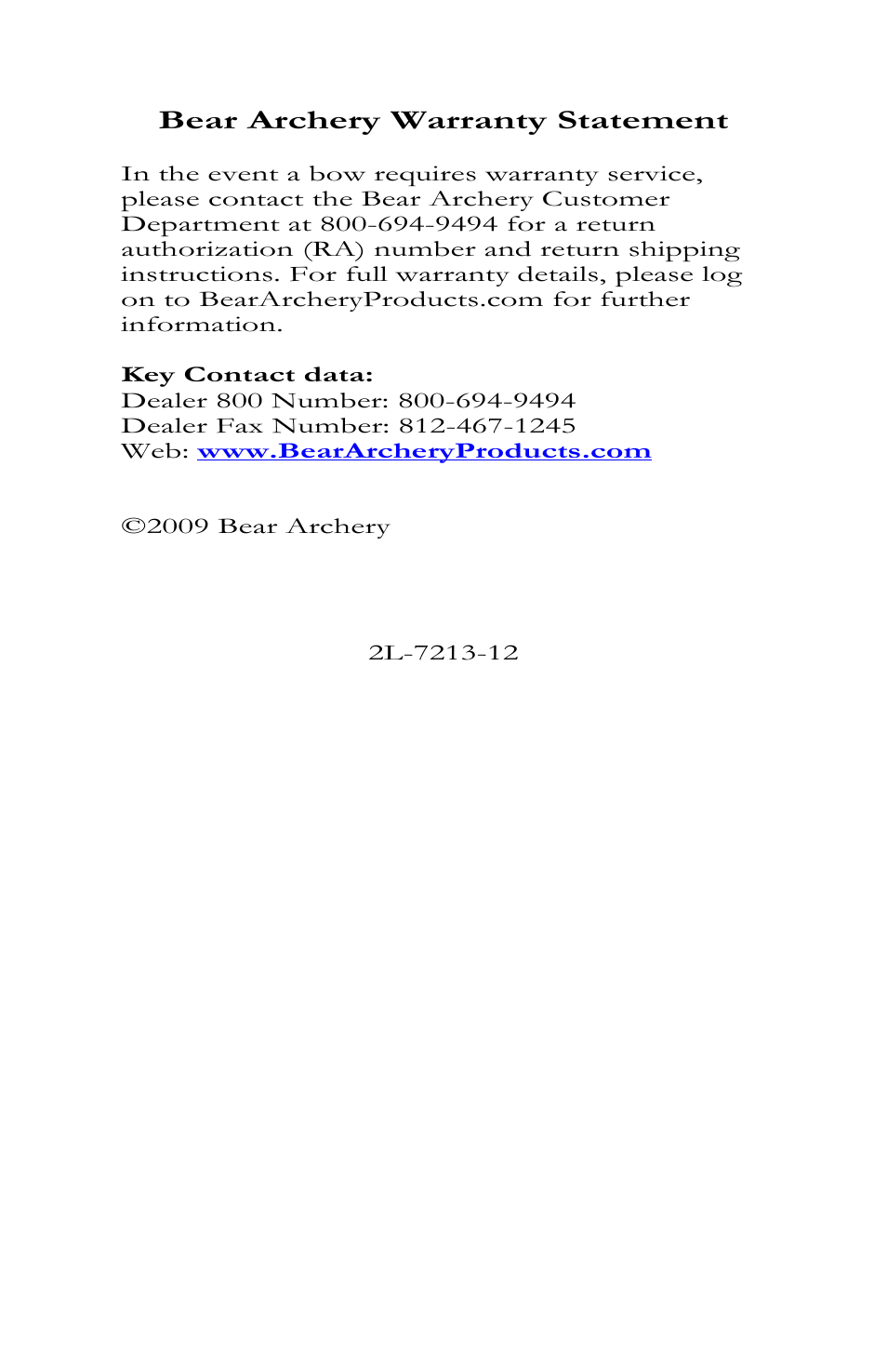 Bear Archery Warranty Statement

In the event a bow requires warranty service, please contact the Bear Archery Customer Department at 800-694-9494 for a return authorization (RA) number and return shipping instructions. For full warranty details, please log on to BearArcheryProducts.com for further information.

Key Contact data:
Dealer 800 Number: 800-694-9494
Dealer Fax Number: 812-467-1245
Web: www.BearArcheryProducts.com

©2009 Bear Archery

2L-7213-12